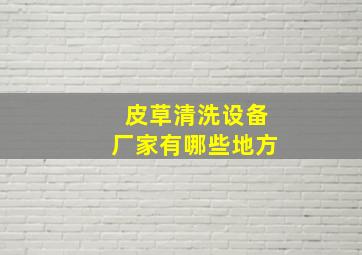 皮草清洗设备
厂家有哪些地方